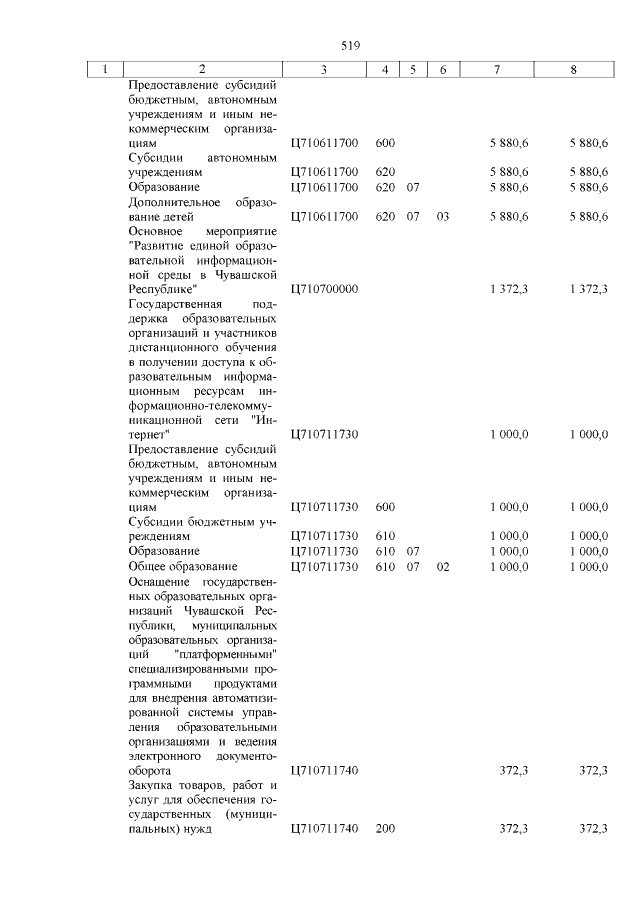 519

| 1 | 2 | 3 | 4 | 5 | 6 | 7 | 8 |
|---|---|---|---|---|---|---|---|
| | Предоставление субсидий бюджетным, автономным учреждениям и иным некоммерческим организациям | Ц710611700 | 600 | | | 5 880,6 | 5 880,6 |
| | Субсидии автономным учреждениям | Ц710611700 | 620 | | | 5 880,6 | 5 880,6 |
| | Образование | Ц710611700 | 620 | 07 | | 5 880,6 | 5 880,6 |
| | Дополнительное образование детей | Ц710611700 | 620 | 07 | 03 | 5 880,6 | 5 880,6 |
| | Основное мероприятие "Развитие единой образовательной информационной среды в Чувашской Республике" | Ц710700000 | | | | 1 372,3 | 1 372,3 |
| | Государственная поддержка образовательных организаций и участников дистанционного обучения в получении доступа к образовательным информационным ресурсам информационно-телекоммуникационной сети "Интернет" | Ц710711730 | | | | 1 000,0 | 1 000,0 |
| | Предоставление субсидий бюджетным, автономным учреждениям и иным некоммерческим организациям | Ц710711730 | 600 | | | 1 000,0 | 1 000,0 |
| | Субсидии бюджетным учреждениям | Ц710711730 | 610 | | | 1 000,0 | 1 000,0 |
| | Образование | Ц710711730 | 610 | 07 | | 1 000,0 | 1 000,0 |
| | Общее образование | Ц710711730 | 610 | 07 | 02 | 1 000,0 | 1 000,0 |
| | Оснащение государственных образовательных организаций Чувашской Республики, муниципальных образовательных организаций "платформенными" специализированными программными продуктами для внедрения автоматизированной системы управления образовательными организациями и ведения электронного документооборота | Ц710711740 | | | | 372,3 | 372,3 |
| | Закупка товаров, работ и услуг для обеспечения государственных (муниципальных) нужд | Ц710711740 | 200 | | | 372,3 | 372,3 |